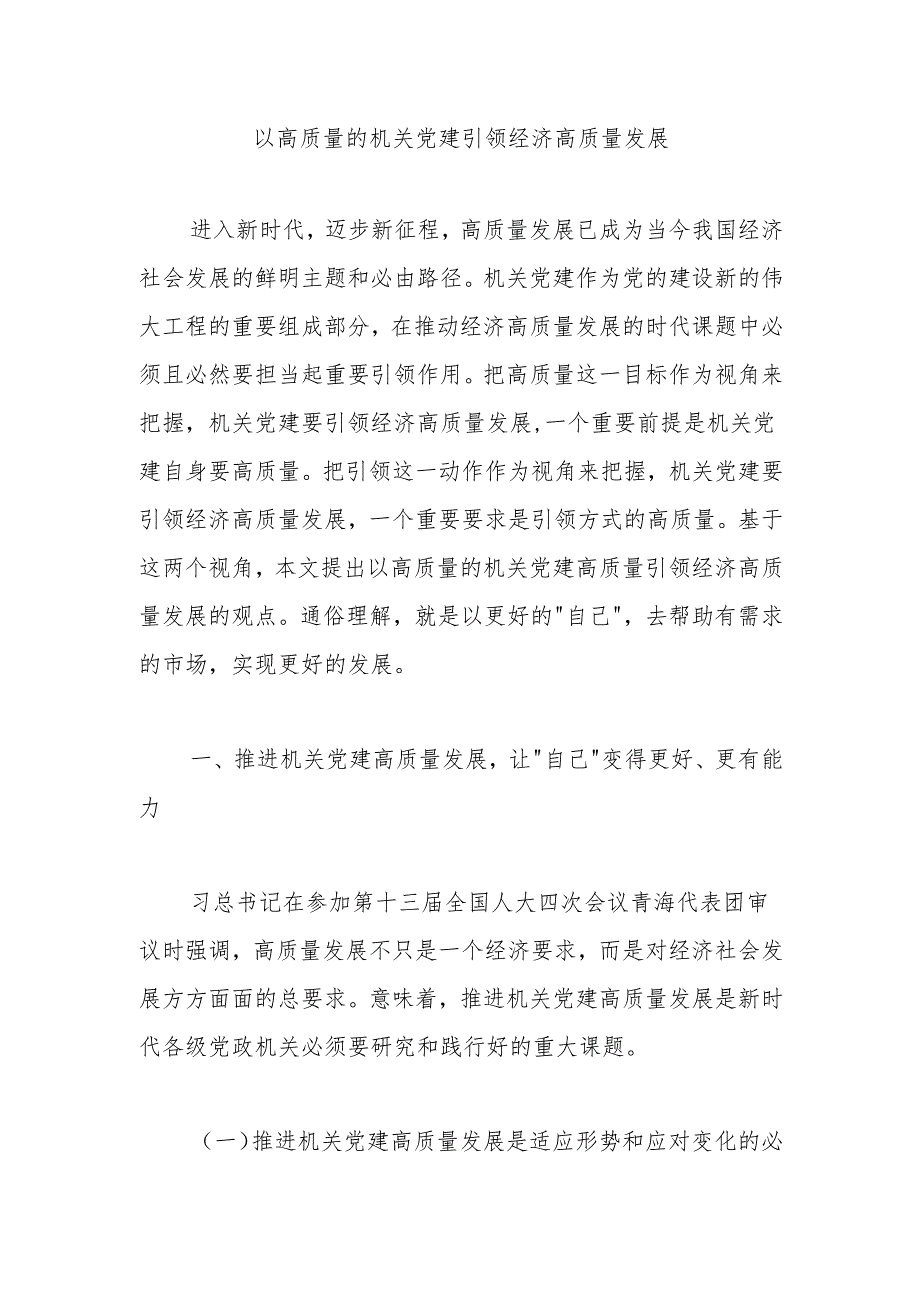 以高质量的机关党建引领经济高质量发展

进入新时代，迈步新征程，高质量发展已成为当今我国经济社会发展的鲜明主题和必由路径。机关党建作为党的建设新的伟大工程的重要组成部分，在推动经济高质量发展的时代课题中必须且必然要担当起重要引领作用。把高质量这一目标作为视角来把握，机关党建要引领经济高质量发展，一个重要前提是机关党建自身要高质量。把引领这一动作作为视角来把握，机关党建要引领经济高质量发展，一个重要要求是引领方式的高质量。基于这两个视角，本文提出以高质量的机关党建高质量引领经济高质量发展的观点。通俗理解，就是以更好的"自己"，去帮助有需求的市场，实现更好的发展。

一、推进机关党建高质量发展，让"自己"变得更好、更有能力

习总书记在参加第十三届全国人大四次会议青海代表团审议时强调，高质量发展不只是一个经济要求，而是对经济社会发展方方面面的总要求。意味着，推进机关党建高质量发展是新时代各级党政机关必须要研究和践行好的重大课题。

（一）推进机关党建高质量发展是适应形势和应对变化的必